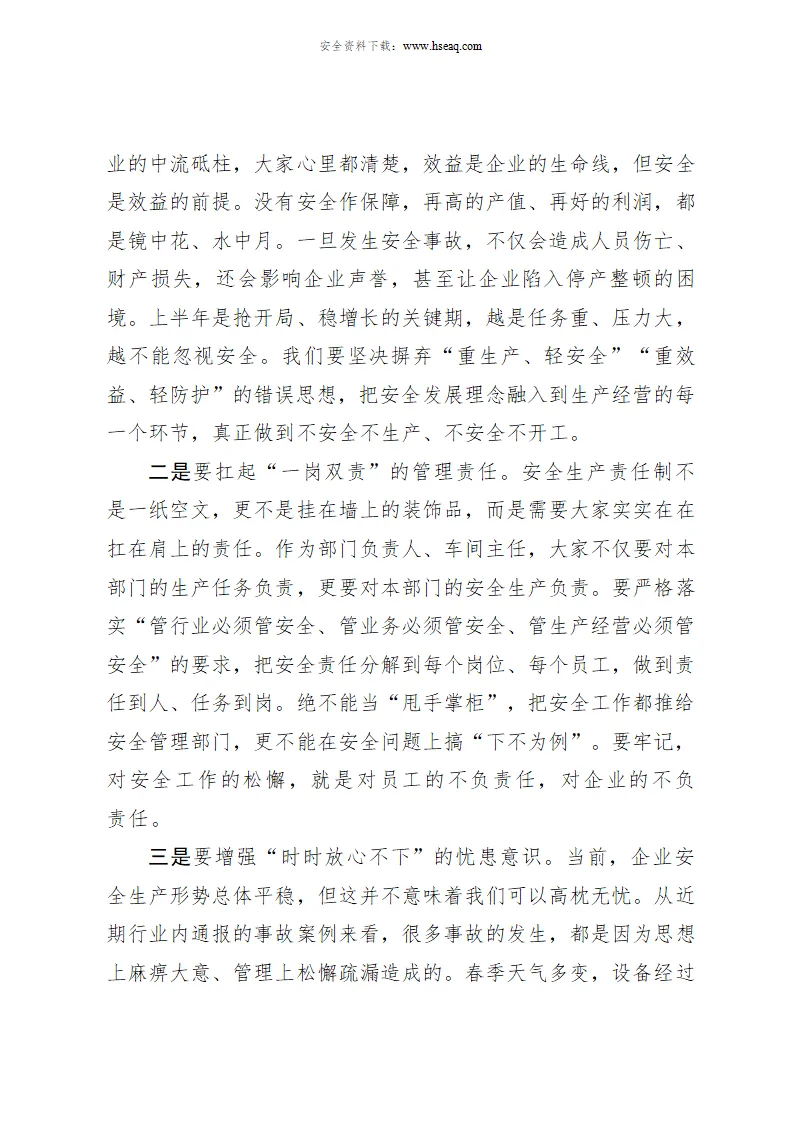 安全资料下载：www.hseaq.com

业的中流砥柱，大家心里都清楚，效益是企业的生命线，但安全是效益的前提。没有安全作保障，再高的产值、再好的利润，都是镜中花、水中月。一旦发生安全事故，不仅会造成人员伤亡、财产损失，还会影响企业声誉，甚至让企业陷入停产整顿的困境。上半年是抢开局、稳增长的关键期，越是任务重、压力大，越不能忽视安全。我们要坚决摒弃“重生产、轻安全”“重效益、轻防护”的错误思想，把安全发展理念融入到生产经营的每一个环节，真正做到不安全不生产、不安全不开工。

二是要扛起“一岗双责”的管理责任。安全生产责任制不是一纸空文，更不是挂在墙上的装饰品，而是需要大家实实在在扛在肩上的责任。作为部门负责人、车间主任，大家不仅要对本部门的生产任务负责，更要对本部门的安全生产负责。要严格落实“管行业必须管安全、管业务必须管安全、管生产经营必须管安全”的要求，把安全责任分解到每个岗位、每个员工，做到责任到人、任务到岗。绝不能当“甩手掌柜”，把安全工作都推给安全管理部门，更不能在安全问题上搞“下不为例”。要牢记，对安全工作的松懈，就是对员工的不负责任，对企业的不负责任。

三是要增强“时时放心不下”的忧患意识。当前，企业安全生产形势总体平稳，但这并不意味着我们可以高枕无忧。从近期行业内通报的事故案例来看，很多事故的发生，都是因为思想上麻痹大意、管理上松懈疏漏造成的。春季天气多变，设备经过